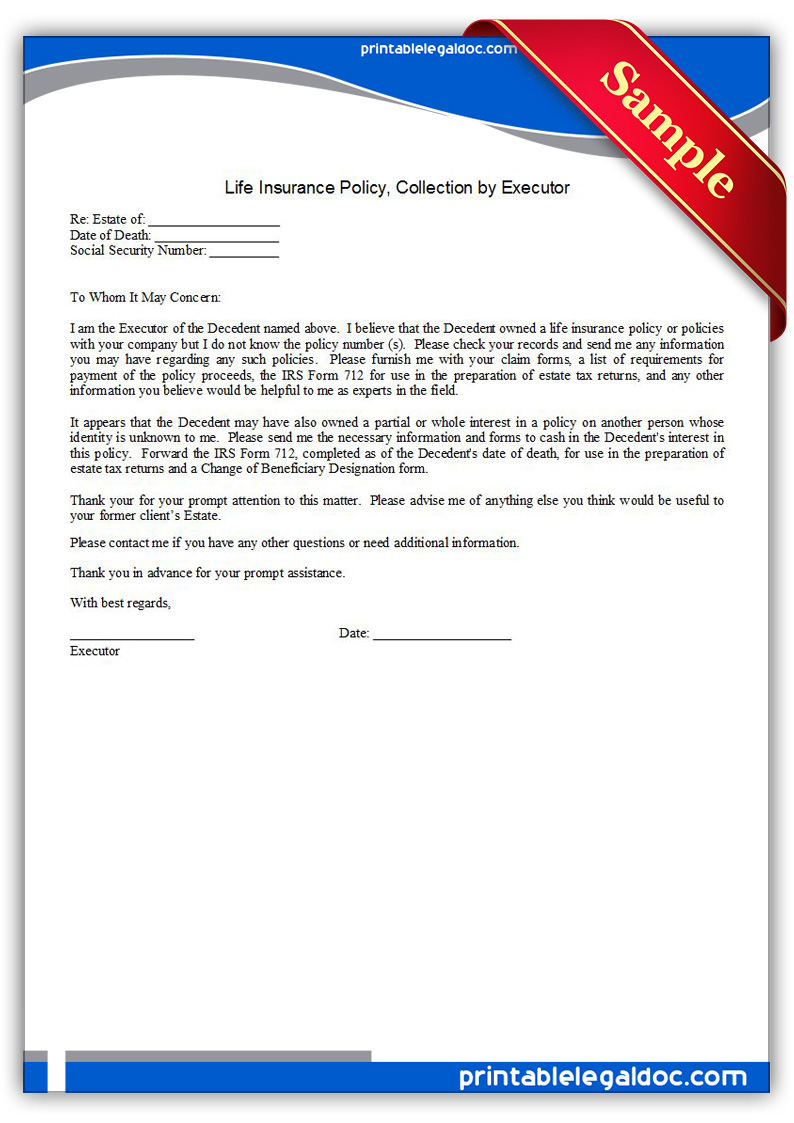 printablelegaldoc.com

Sample

Life Insurance Policy, Collection by Executor

Re: Estate of: ___________________
Date of Death: ___________________
Social Security Number: __________

To Whom It May Concern:

I am the Executor of the Decedent named above. I believe that the Decedent owned a life insurance policy or policies with your company but I do not know the policy number (s). Please check your records and send me any information you may have regarding any such policies. Please furnish me with your claim forms, a list of requirements for payment of the policy proceeds, the IRS Form 712 for use in the preparation of estate tax returns, and any other information you believe would be helpful to me as experts in the field.

It appears that the Decedent may have also owned a partial or whole interest in a policy on another person whose identity is unknown to me. Please send me the necessary information and forms to cash in the Decedent's interest in this policy. Forward the IRS Form 712, completed as of the Decedent's date of death, for use in the preparation of estate tax returns and a Change of Beneficiary Designation form.

Thank your for your prompt attention to this matter. Please advise me of anything else you think would be useful to your former client's Estate.

Please contact me if you have any other questions or need additional information.

Thank you in advance for your prompt assistance.

With best regards,

__________________ Date: ____________________
Executor

printablelegaldoc.com